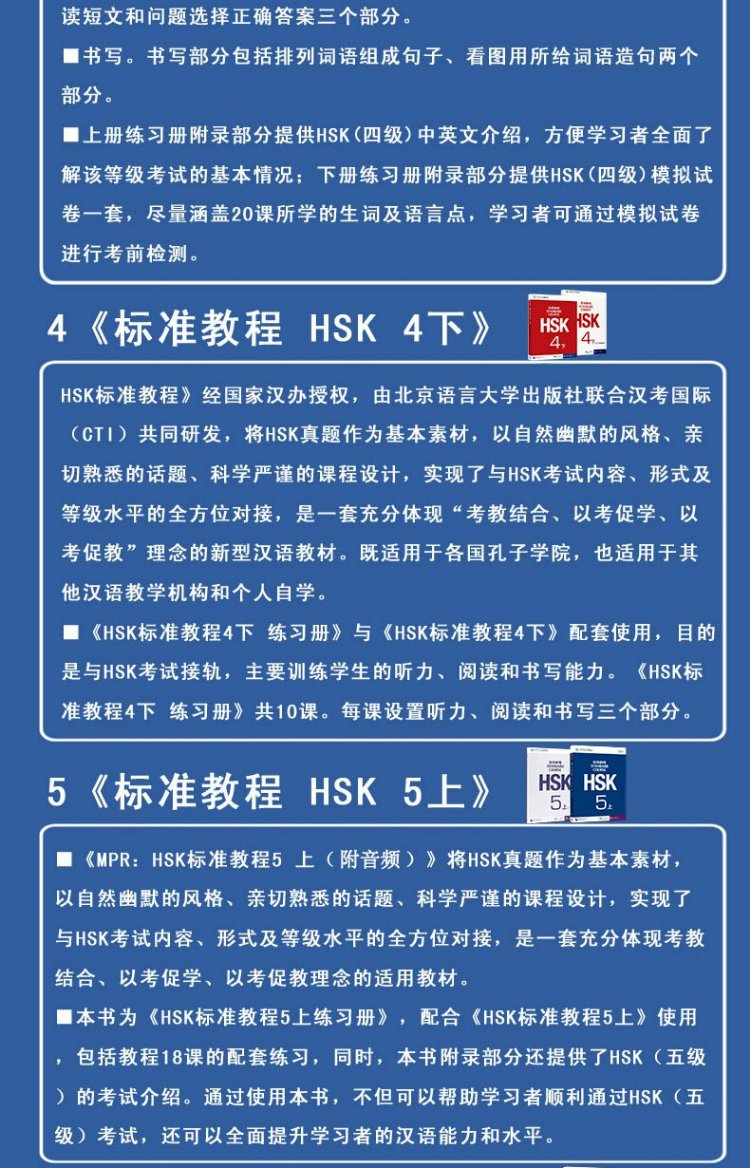 读短文和问题选择正确答案三个部分。

■书写。书写部分包括排列词语组成句子、看图用所给词语造句两个部分。

■上册练习册附录部分提供HSK（四级）中英文介绍，方便学习者全面了解该等级考试的基本情况；下册练习册附录部分提供HSK（四级）模拟试卷一套，尽量涵盖20课所学的生词及语言点，学习者可通过模拟试卷进行考前检测。

4《标准教程 HSK 4下》

HSK 4下 HSK 4下

HSK标准教程》经国家汉办授权，由北京语言大学出版社联合汉考国际（CTI）共同研发，将HSK真题作为基本素材，以自然幽默的风格、亲切熟悉的话题、科学严谨的课程设计，实现了与HSK考试内容、形式及等级水平的全方位对接，是一套充分体现“考教结合、以考促学、以考促教”理念的新型汉语教材。既适用于各国孔子学院，也适用于其他汉语教学机构和个人自学。

■《HSK标准教程4下 练习册》与《HSK标准教程4下》配套使用，目的是与HSK考试接轨，主要训练学生的听力、阅读和书写能力。《HSK标准教程4下 练习册》共10课。每课设置听力、阅读和书写三个部分。

5《标准教程 HSK 5上》

HSK 5上 HSK 5上

■《MPR：HSK标准教程5 上（附音频）》将HSK真题作为基本素材，以自然幽默的风格、亲切熟悉的话题、科学严谨的课程设计，实现了与HSK考试内容、形式及等级水平的全方位对接，是一套充分体现考教结合、以考促学、以考促教理念的适用教材。

■本书为《HSK标准教程5上练习册》，配合《HSK标准教程5上》使用，包括教程18课的配套练习，同时，本书附录部分还提供了HSK（五级）的考试介绍。通过使用本书，不但可以帮助学习者顺利通过HSK（五级）考试，还可以全面提升学习者的汉语能力和水平。